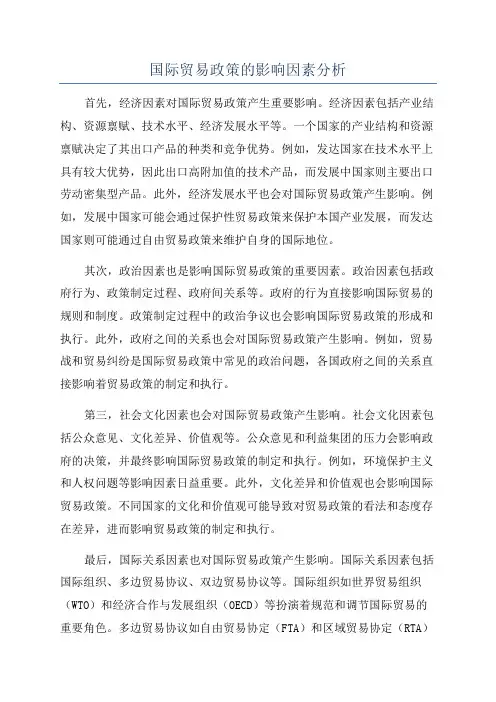 国际贸易政策的影响因素分析

首先，经济因素对国际贸易政策产生重要影响。经济因素包括产业结构、资源禀赋、技术水平、经济发展水平等。一个国家的产业结构和资源禀赋决定了其出口产品的种类和竞争优势。例如，发达国家在技术水平上具有较大优势，因此出口高附加值的技术产品，而发展中国家则主要出口劳动密集型产品。此外，经济发展水平也会对国际贸易政策产生影响。例如，发展中国家可能会通过保护性贸易政策来保护本国产业发展，而发达国家则可能通过自由贸易政策来维护自身的国际地位。

其次，政治因素也是影响国际贸易政策的重要因素。政治因素包括政府行为、政策制定过程、政府间关系等。政府的行为直接影响国际贸易的规则和制度。政策制定过程中的政治争议也会影响国际贸易政策的形成和执行。此外，政府之间的关系也会对国际贸易政策产生影响。例如，贸易战和贸易纠纷是国际贸易政策中常见的政治问题，各国政府之间的关系直接影响着贸易政策的制定和执行。

第三，社会文化因素也会对国际贸易政策产生影响。社会文化因素包括公众意见、文化差异、价值观等。公众意见和利益集团的压力会影响政府的决策，并最终影响国际贸易政策的制定和执行。例如，环境保护主义和人权问题等影响因素日益重要。此外，文化差异和价值观也会影响国际贸易政策。不同国家的文化和价值观可能导致对贸易政策的看法和态度存在差异，进而影响贸易政策的制定和执行。

最后，国际关系因素也对国际贸易政策产生影响。国际关系因素包括国际组织、多边贸易协议、双边贸易协议等。国际组织如世界贸易组织（WTO）和经济合作与发展组织（OECD）等扮演着规范和调节国际贸易的重要角色。多边贸易协议如自由贸易协定（FTA）和区域贸易协定（RTA）